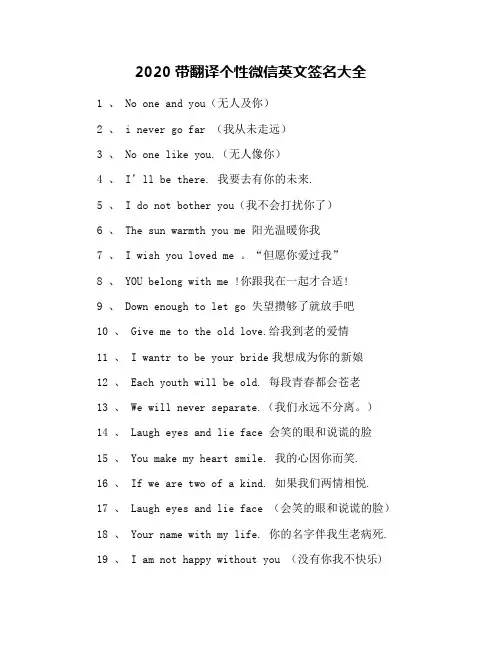 2020 带翻译个性微信英文签名大全

1 、 No one and you（无人及你）

2 、 i never go far （我从未走远）

3 、 No one like you.（无人像你）

4 、 I' ll be there. 我要去有你的未来.

5 、 I do not bother you（我不会打扰你了）

6 、 The sun warmth you me 阳光温暖你我

7 、 I wish you loved me 。“但愿你爱过我”

8 、 YOU belong with me !你跟我在一起才合适!

9 、 Down enough to let go 失望攒够了就放手吧

10 、 Give me to the old love.给我到老的爱情

11 、 I wantr to be your bride 我想成为你的新娘

12 、 Each youth will be old. 每段青春都会苍老

13 、 We will never separate.（我们永远不分离。）

14 、 Laugh eyes and lie face 会笑的眼和说谎的脸

15 、 You make my heart smile. 我的心因你而笑.

16 、 If we are two of a kind. 如果我们两情相悦.

17 、 Laugh eyes and lie face （会笑的眼和说谎的脸）

18 、 Your name with my life. 你的名字伴我生老病死.

19 、 I am not happy without you （没有你我不快乐）